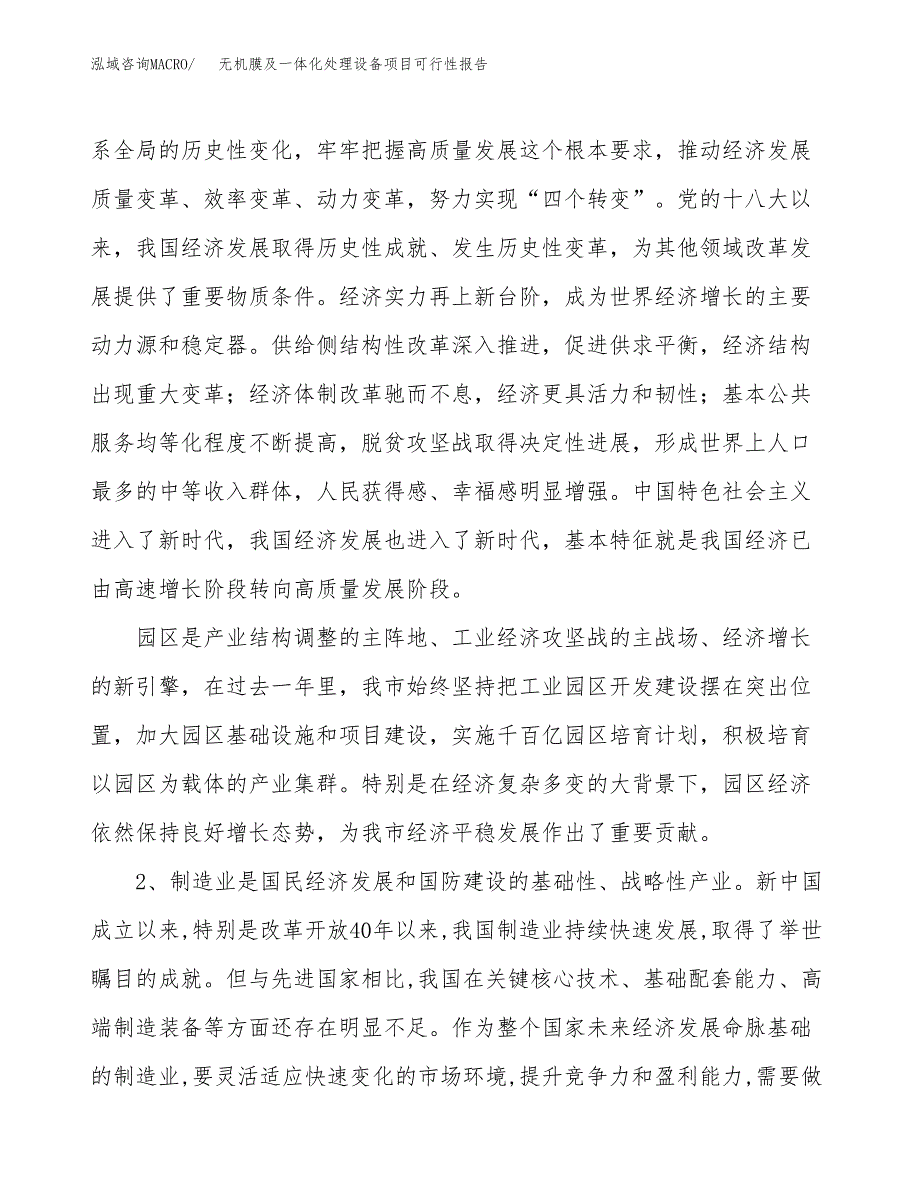 泓域咨询MACRO/ 无机膜及一体化处理设备项目可行性报告

系全局的历史性变化，牢牢把握高质量发展这个根本要求，推动经济发展质量变革、效率变革、动力变革，努力实现“四个转变”。党的十八大以来，我国经济发展取得历史性成就、发生历史性变革，为其他领域改革发展提供了重要物质条件。经济实力再上新台阶，成为世界经济增长的主要动力源和稳定器。供给侧结构性改革深入推进，促进供求平衡，经济结构出现重大变革；经济体制改革驰而不息，经济更具活力和韧性；基本公共服务均等化程度不断提高，脱贫攻坚战取得决定性进展，形成世界上人口最多的中等收入群体，人民获得感、幸福感明显增强。中国特色社会主义进入了新时代，我国经济发展也进入了新时代，基本特征就是我国经济已由高速增长阶段转向高质量发展阶段。

园区是产业结构调整的主阵地、工业经济攻坚战的主战场、经济增长的新引擎，在过去一年里，我市始终坚持把工业园区开发建设摆在突出位置，加大园区基础设施和项目建设，实施千百亿园区培育计划，积极培育以园区为载体的产业集群。特别是在经济复杂多变的大背景下，园区经济依然保持良好增长态势，为我市经济平稳发展作出了重要贡献。

2、制造业是国民经济发展和国防建设的基础性、战略性产业。新中国成立以来,特别是改革开放40年以来,我国制造业持续快速发展,取得了举世瞩目的成就。但与先进国家相比,我国在关键核心技术、基础配套能力、高端制造装备等方面还存在明显不足。作为整个国家未来经济发展命脉基础的制造业,要灵活适应快速变化的市场环境,提升竞争力和盈利能力,需要做